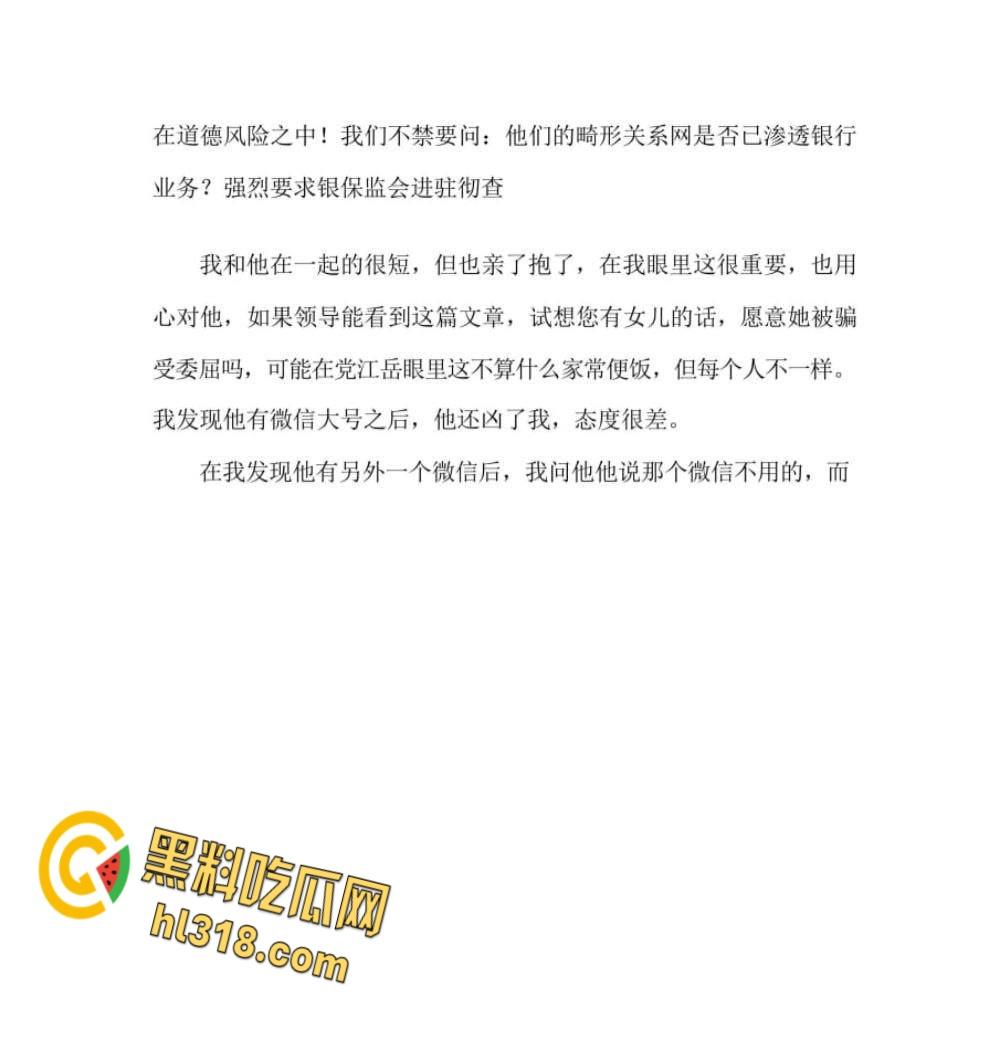 在道德风险之中！我们不禁要问：他们的畸形关系网是否已渗透银行业务？强烈要求银保监会进驻彻查

我和他在一起的很短，但也亲了抱了，在我眼里这很重要，也用心对他，如果领导能看到这篇文章，试想您有女儿的话，愿意她被骗受委屈吗，可能在党江岳眼里这不算什么家常便饭，但每个人不一样。我发现他有微信大号之后，他还凶了我，态度很差。

在我发现他有另外一个微信后，我问他他说那个微信不用的，而

黑料吃瓜网
hl318.com